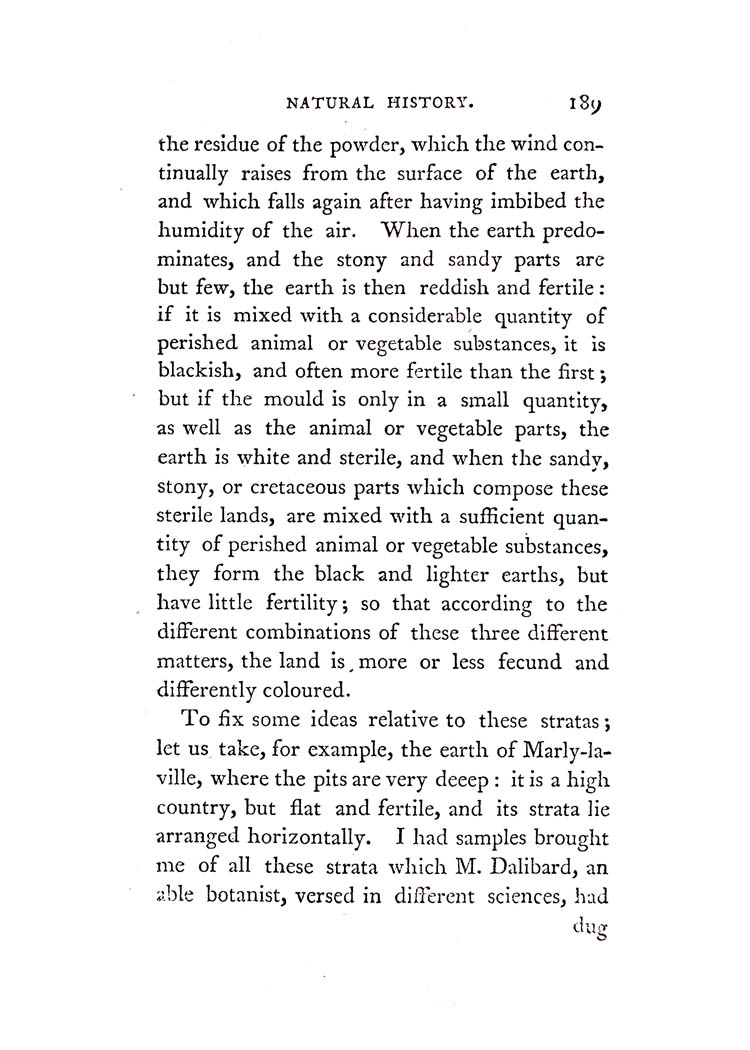 NATURAL HISTORY. 189

the residue of the powder, which the wind continually raises from the surface of the earth, and which falls again after having imbibed the humidity of the air. When the earth predominates, and the stony and sandy parts are but few, the earth is then reddish and fertile: if it is mixed with a considerable quantity of perished animal or vegetable substances, it is blackish, and often more fertile than the first; but if the mould is only in a small quantity, as well as the animal or vegetable parts, the earth is white and sterile, and when the sandy, stony, or cretaceous parts which compose these sterile lands, are mixed with a sufficient quantity of perished animal or vegetable substances, they form the black and lighter earths, but have little fertility; so that according to the different combinations of these three different matters, the land is more or less fecund and differently coloured.

To fix some ideas relative to these stratas; let us take, for example, the earth of Marly-la-ville, where the pits are very deeep: it is a high country, but flat and fertile, and its strata lie arranged horizontally. I had samples brought me of all these strata which M. Dalibard, an able botanist, versed in different sciences, had

dug